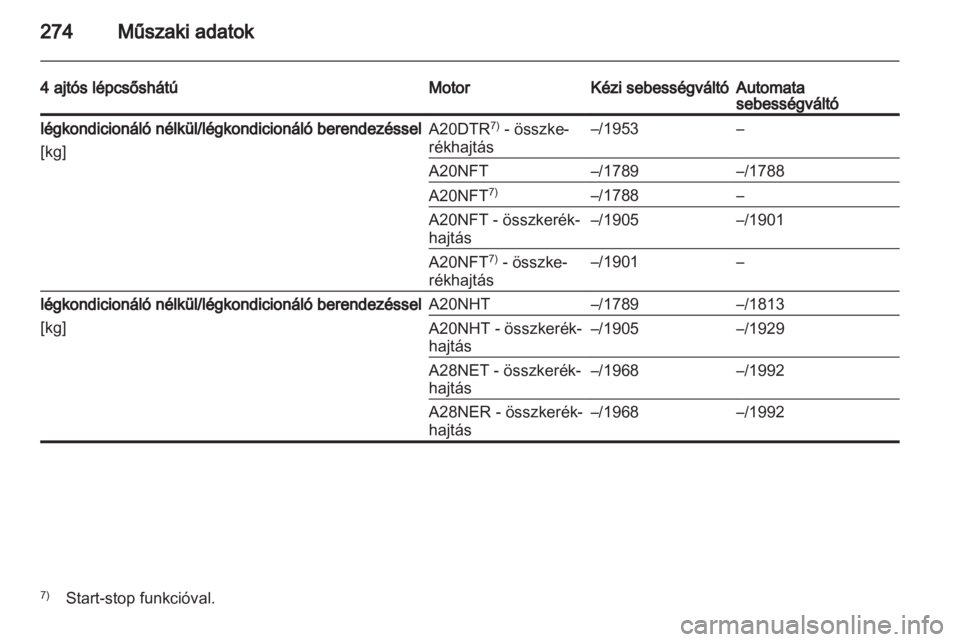 274 Műszaki adatok

| 4 ajtós lépcsőshátú | Motor | Kézi sebességváltó | Automata sebességváltó |
|---|---|---|---|
| légkondicionáló nélkül/légkondicionáló berendezéssel [kg] | A20DTR$^{7)}$ - összkerékhajtás | –/1953 | – |
| | A20NFT | –/1789 | –/1788 |
| | A20NFT$^{7)}$ | –/1788 | – |
| | A20NFT - összkerékhajtás | –/1905 | –/1901 |
| | A20NFT$^{7)}$ - összkerékhajtás | –/1901 | – |
| légkondicionáló nélkül/légkondicionáló berendezéssel [kg] | A20NHT | –/1789 | –/1813 |
| | A20NHT - összkerékhajtás | –/1905 | –/1929 |
| | A28NET - összkerékhajtás | –/1968 | –/1992 |
| | A28NER - összkerékhajtás | –/1968 | –/1992 |

$^{7)}$ Start-stop funkcióval.

carmanualsonline.info